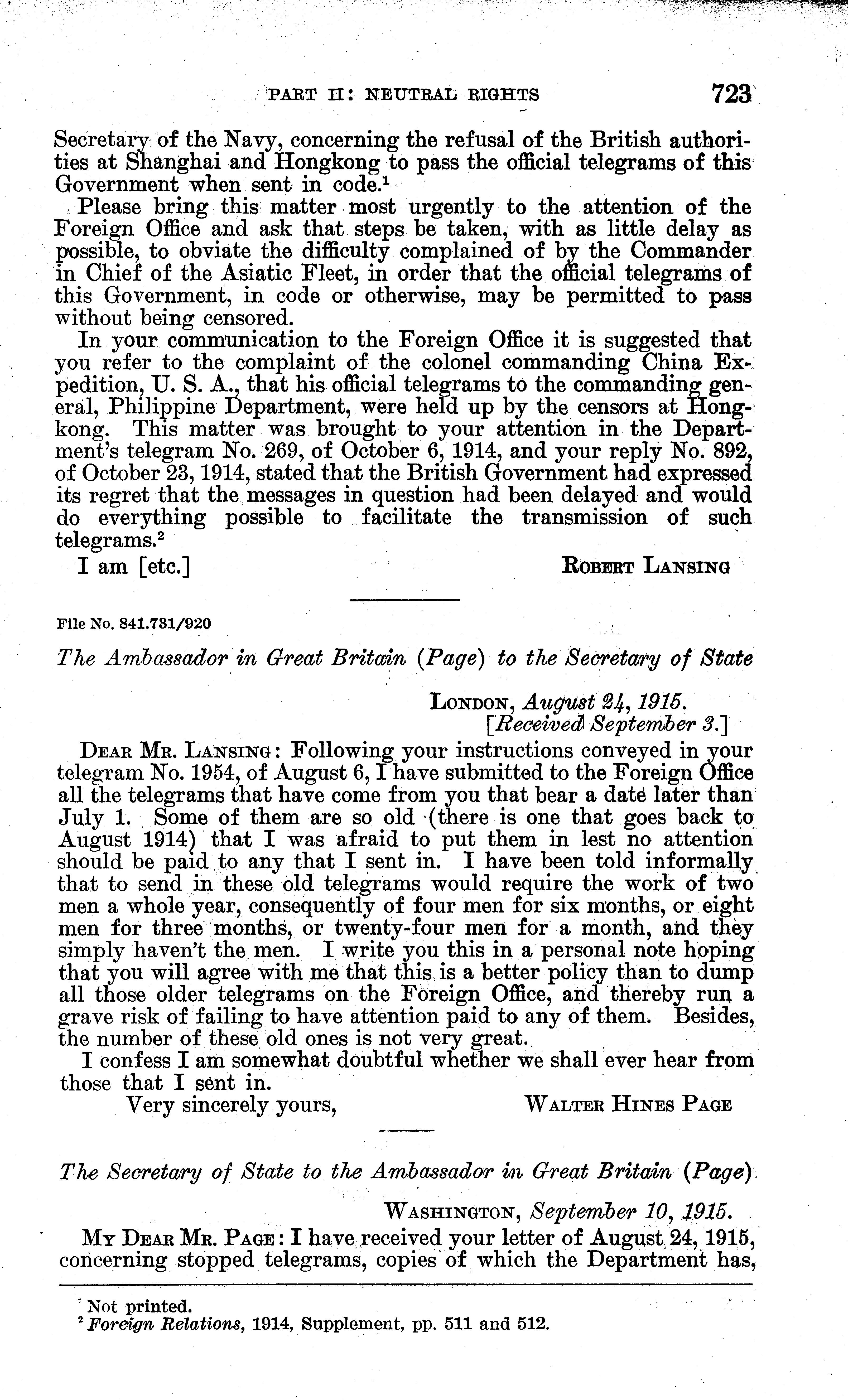 PART II: NEUTRAL RIGHTS 723

Secretary of the Navy, concerning the refusal of the British authorities at Shanghai and Hongkong to pass the official telegrams of this Government when sent in code.$^1$

Please bring this matter most urgently to the attention of the Foreign Office and ask that steps be taken, with as little delay as possible, to obviate the difficulty complained of by the Commander in Chief of the Asiatic Fleet, in order that the official telegrams of this Government, in code or otherwise, may be permitted to pass without being censored.

In your communication to the Foreign Office it is suggested that you refer to the complaint of the colonel commanding China Expedition, U. S. A., that his official telegrams to the commanding general, Philippine Department, were held up by the censors at Hongkong. This matter was brought to your attention in the Department's telegram No. 269, of October 6, 1914, and your reply No. 892, of October 23, 1914, stated that the British Government had expressed its regret that the messages in question had been delayed and would do everything possible to facilitate the transmission of such telegrams.$^2$

I am [etc.] ROBERT LANSING

File No. 841.731/920

The Ambassador in Great Britain (Page) to the Secretary of State

LONDON, August 24, 1915.
[Received September 3.]

DEAR MR. LANSING: Following your instructions conveyed in your telegram No. 1954, of August 6, I have submitted to the Foreign Office all the telegrams that have come from you that bear a date later than July 1. Some of them are so old (there is one that goes back to August 1914) that I was afraid to put them in lest no attention should be paid to any that I sent in. I have been told informally that to send in these old telegrams would require the work of two men a whole year, consequently of four men for six months, or eight men for three months, or twenty-four men for a month, and they simply haven't the men. I write you this in a personal note hoping that you will agree with me that this is a better policy than to dump all those older telegrams on the Foreign Office, and thereby run a grave risk of failing to have attention paid to any of them. Besides, the number of these old ones is not very great.

I confess I am somewhat doubtful whether we shall ever hear from those that I sent in.

Very sincerely yours, WALTER HINES PAGE

The Secretary of State to the Ambassador in Great Britain (Page)

WASHINGTON, September 10, 1915.

MY DEAR MR. PAGE: I have received your letter of August 24, 1915, concerning stopped telegrams, copies of which the Department has,

$^1$ Not printed.
$^2$ Foreign Relations, 1914, Supplement, pp. 511 and 512.